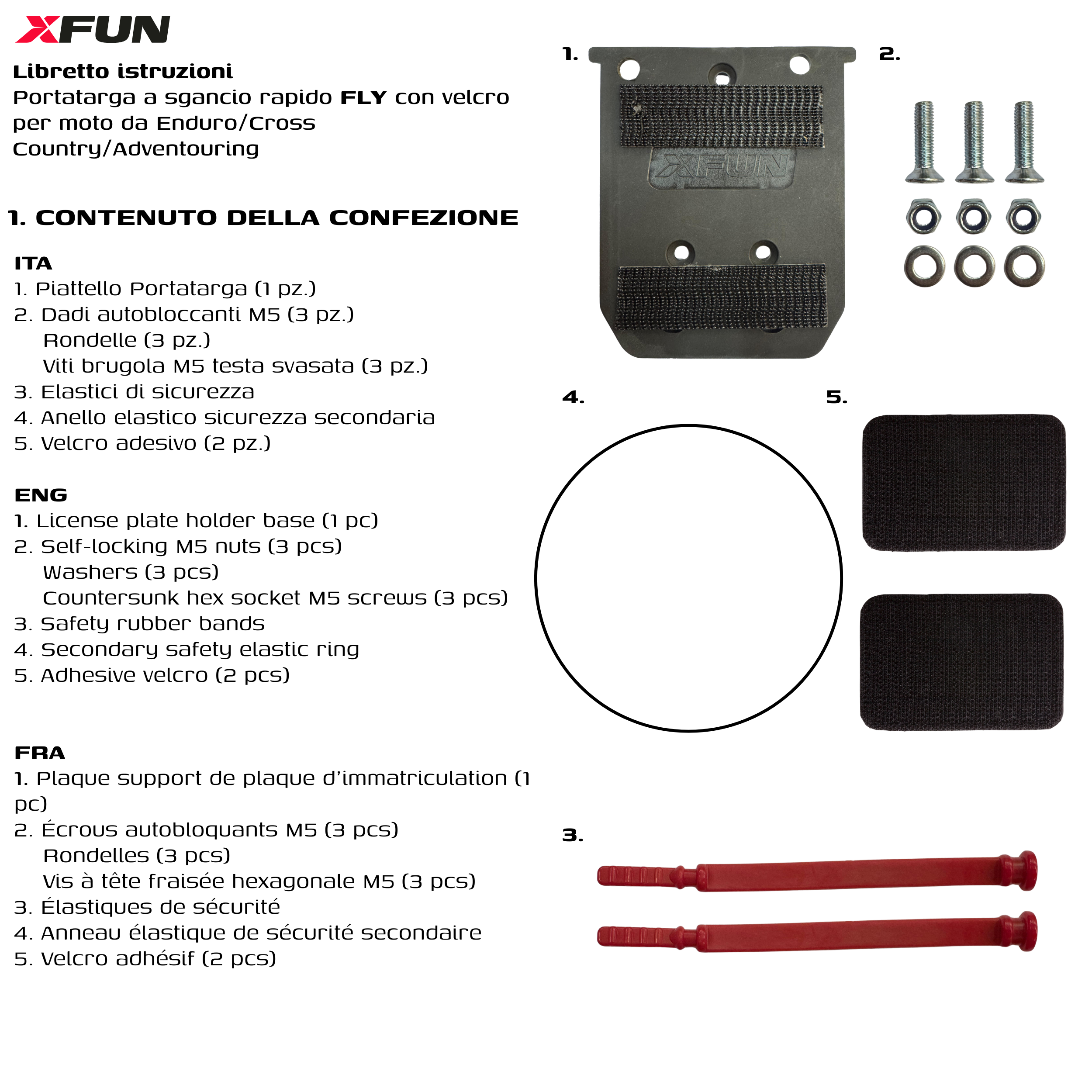 XFUN

Libretto istruzioni
Portatarga a sgancio rapido FLY con velcro per moto da Enduro/Cross Country/Adventouring

1. CONTENUTO DELLA CONFEZIONE

ITA
1. Piattello Portatarga (1 pz.)
2. Dadi autobloccanti M5 (3 pz.)
Rondelle (3 pz.)
Viti brugola M5 testa svasata (3 pz.)
3. Elastici di sicurezza
4. Anello elastico sicurezza secondaria
5. Velcro adesivo (2 pz.)

ENG
1. License plate holder base (1 pc)
2. Self-locking M5 nuts (3 pcs)
Washers (3 pcs)
Countersunk hex socket M5 screws (3 pcs)
3. Safety rubber bands
4. Secondary safety elastic ring
5. Adhesive velcro (2 pcs)

FRA
1. Plaque support de plaque d'immatriculation (1 pc)
2. Écrous autobloquants M5 (3 pcs)
Rondelles (3 pcs)
Vis à tête fraisée hexagonale M5 (3 pcs)
3. Élastiques de sécurité
4. Anneau élastique de sécurité secondaire
5. Velcro adhésif (2 pcs)

1.

XFUN

2.

4.

5.

3.